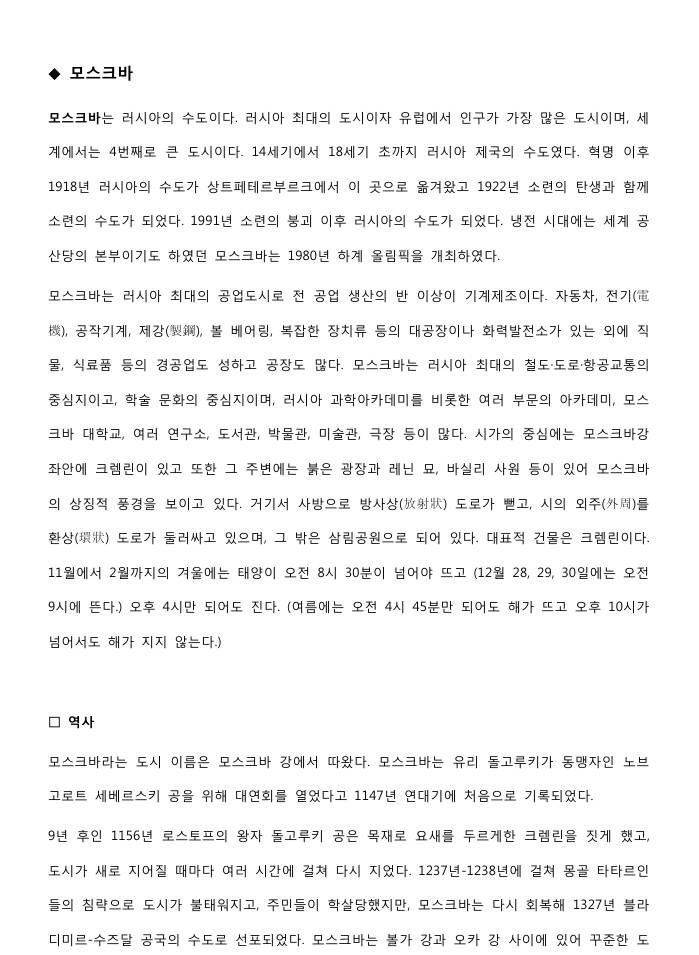 ◆ 모스크바

모스크바는 러시아의 수도이다. 러시아 최대의 도시이자 유럽에서 인구가 가장 많은 도시이며, 세계에서는 4번째로 큰 도시이다. 14세기에서 18세기 초까지 러시아 제국의 수도였다. 혁명 이후 1918년 러시아의 수도가 상트페테르부르크에서 이 곳으로 옮겨왔고 1922년 소련의 탄생과 함께 소련의 수도가 되었다. 1991년 소련의 붕괴 이후 러시아의 수도가 되었다. 냉전 시대에는 세계 공산당의 본부이기도 하였던 모스크바는 1980년 하계 올림픽을 개최하였다.

모스크바는 러시아 최대의 공업도시로 전 공업 생산의 반 이상이 기계제조이다. 자동차, 전기(電機), 공작기계, 제강(製鋼), 볼 베어링, 복잡한 장치류 등의 대공장이나 화력발전소가 있는 외에 직물, 식료품 등의 경공업도 성하고 공장도 많다. 모스크바는 러시아 최대의 철도·도로·항공교통의 중심지이고, 학술 문화의 중심지이며, 러시아 과학아카데미를 비롯한 여러 부문의 아카데미, 모스크바 대학교, 여러 연구소, 도서관, 박물관, 미술관, 극장 등이 많다. 시가의 중심에는 모스크바강 좌안에 크렘린이 있고 또한 그 주변에는 붉은 광장과 레닌 묘, 바실리 사원 등이 있어 모스크바의 상징적 풍경을 보이고 있다. 거기서 사방으로 방사상(放射狀) 도로가 뻗고, 시의 외주(外周)를 환상(環狀) 도로가 둘러싸고 있으며, 그 밖은 삼림공원으로 되어 있다. 대표적 건물은 크렘린이다. 11월에서 2월까지의 겨울에는 태양이 오전 8시 30분이 넘어야 뜨고 (12월 28, 29, 30일에는 오전 9시에 뜬다.) 오후 4시만 되어도 진다. (여름에는 오전 4시 45분만 되어도 해가 뜨고 오후 10시가 넘어서도 해가 지지 않는다.)

□ 역사

모스크바라는 도시 이름은 모스크바 강에서 따왔다. 모스크바는 유리 돌고루키가 동맹자인 노브고로트 세베르스키 공을 위해 대연회를 열었다고 1147년 연대기에 처음으로 기록되었다.

9년 후인 1156년 로스토프의 왕자 돌고루키 공은 목재로 요새를 두르게한 크렘린을 짓게 했고, 도시가 새로 지어질 때마다 여러 시간에 걸쳐 다시 지었다. 1237년-1238년에 걸쳐 몽골 타타르인들의 침략으로 도시가 불태워지고, 주민들이 학살당했지만, 모스크바는 다시 회복해 1327년 블라디미르-수즈달 공국의 수도로 선포되었다. 모스크바는 볼가 강과 오카 강 사이에 있어 꾸준한 도